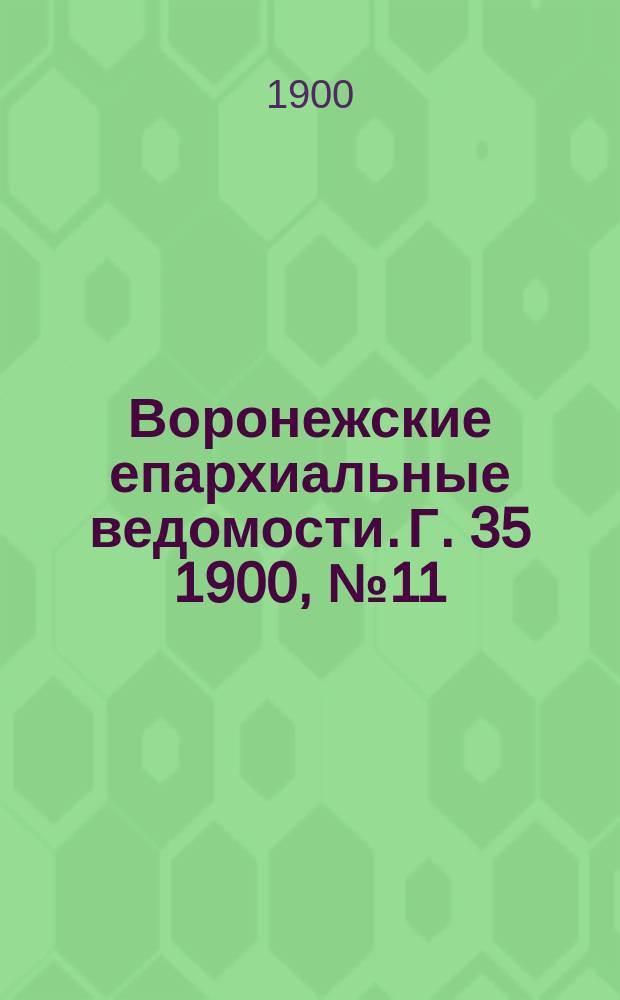 1900

Воронежские епархиальные ведомости. Г. 35 1900, №11